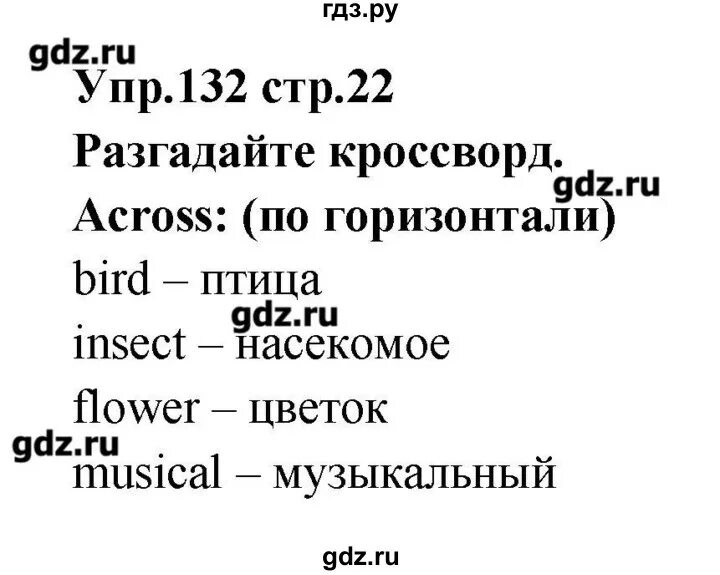 гдз.ру

gdz.ru

Упр.132 стр.22

Разгадайте кроссворд.

gdz.ru

Across: (по горизонтали)

bird – птица

gdz.ru

insect – насекомое

flower – цветок

gdz.ru

musical – музыкальный

gdz.ru